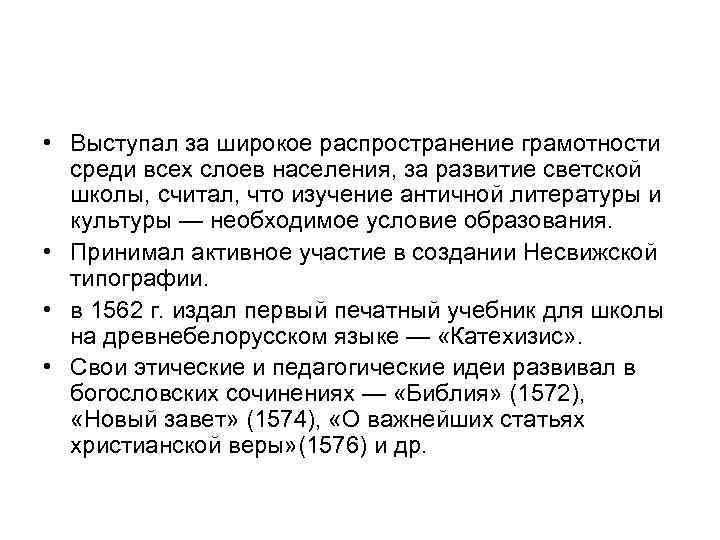 • Выступал за широкое распространение грамотности среди всех слоев населения, за развитие светской школы, считал, что изучение античной литературы и культуры — необходимое условие образования.

• Принимал активное участие в создании Несвижской типографии.

• в 1562 г. издал первый печатный учебник для школы на древнебелорусском языке — «Катехизис».

• Свои этические и педагогические идеи развивал в богословских сочинениях — «Библия» (1572), «Новый завет» (1574), «О важнейших статьях христианской веры»(1576) и др.